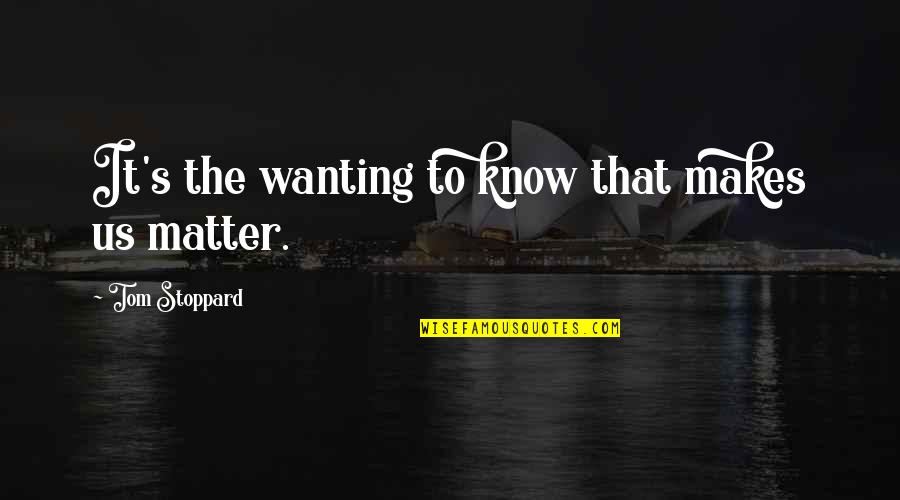 It's the wanting to know that makes us matter.

- Tom Stoppard

WISEFAMOUSQUOTES.COM